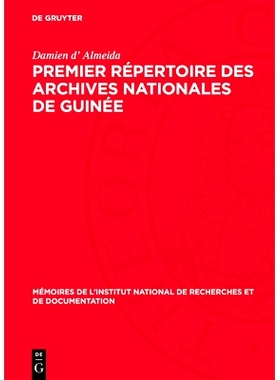 DE GRUYTER

Damien d' Almeida

PREMIER RÉPERTOIRE DES ARCHIVES NATIONALES DE GUINÉE

MÉMOIRES DE L'INSTITUT NATIONAL DE RECHERCHES ET DE DOCUMENTATION

DE
G